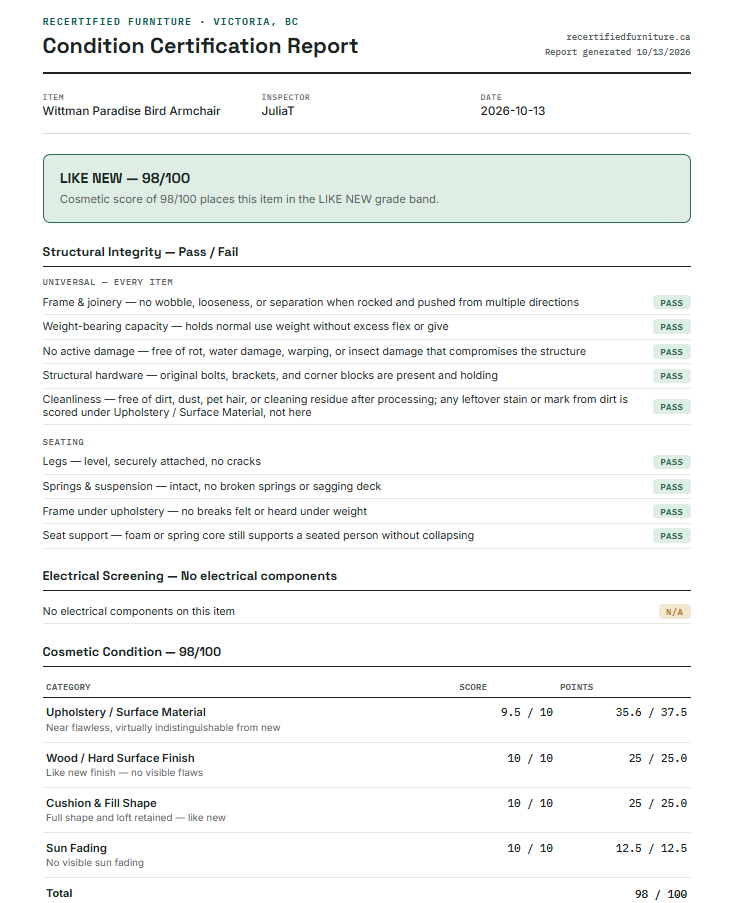 RECERTIFIED FURNITURE · VICTORIA, BC
Condition Certification Report

recertifiedfurniture.ca
Report generated 10/13/2026

ITEM
Wittman Paradise Bird Armchair

INSPECTOR
JuliaT

DATE
2026-10-13

LIKE NEW — 98/100

Cosmetic score of 98/100 places this item in the LIKE NEW grade band.

Structural Integrity — Pass / Fail

UNIVERSAL — EVERY ITEM

Frame & joinery — no wobble, looseness, or separation when rocked and pushed from multiple directions PASS

Weight-bearing capacity — holds normal use weight without excess flex or give PASS

No active damage — free of rot, water damage, warping, or insect damage that compromises the structure PASS

Structural hardware — original bolts, brackets, and corner blocks are present and holding PASS

Cleanliness — free of dirt, dust, pet hair, or cleaning residue after processing; any leftover stain or mark from dirt is scored under Upholstery / Surface Material, not here PASS

SEATING

Legs — level, securely attached, no cracks PASS

Springs & suspension — intact, no broken springs or sagging deck PASS

Frame under upholstery — no breaks felt or heard under weight PASS

Seat support — foam or spring core still supports a seated person without collapsing PASS

Electrical Screening — No electrical components

No electrical components on this item N/A

Cosmetic Condition — 98/100

| CATEGORY | SCORE | POINTS |
|---|---|---|
| Upholstery / Surface Material Near flawless, virtually indistinguishable from new | 9.5 / 10 | 35.6 / 37.5 |
| Wood / Hard Surface Finish Like new finish — no visible flaws | 10 / 10 | 25 / 25.0 |
| Cushion & Fill Shape Full shape and loft retained — like new | 10 / 10 | 25 / 25.0 |
| Sun Fading No visible sun fading | 10 / 10 | 12.5 / 12.5 |
| Total | | 98 / 100 |